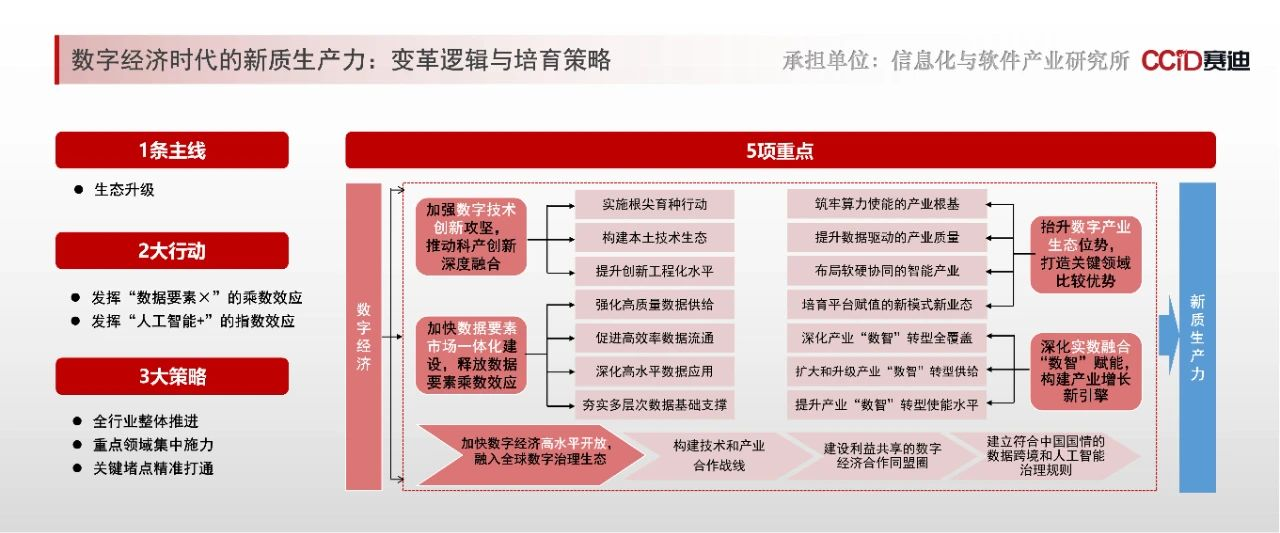 数字经济时代的新质生产力：变革逻辑与培育策略

承担单位：信息化与软件产业研究所 CCID赛迪

1条主线

● 生态升级

2大行动

● 发挥“数据要素×”的乘数效应
● 发挥“人工智能+”的指数效应

3大策略

● 全行业整体推进
● 重点领域集中施力
● 关键堵点精准打通

5项重点

数字经济

加强数字技术创新攻坚，推动科产创新深度融合

实施根尖育种行动
构建本土技术生态
提升创新工程化水平

加快数据要素市场一体化建设，释放数据要素乘数效应

强化高质量数据供给
促进高效率数据流通
深化高水平数据应用
夯实多层次数据基础支撑

筑牢算力使能的产业根基
提升数据驱动的产业质量
布局软硬协同的智能产业
培育平台赋值的新模式新业态

抬升数字产业生态位势，打造关键领域比较优势

深化产业“数智”转型全覆盖
扩大和升级产业“数智”转型供给
提升产业“数智”转型使能水平

深化实数融合“数智”赋能，构建产业增长新引擎

加快数字经济高水平开放，融入全球数字治理生态

构建技术和产业合作战线

建设利益共享的数字经济合作同盟圈

建立符合中国国情的数据跨境和人工智能治理规则

新质生产力